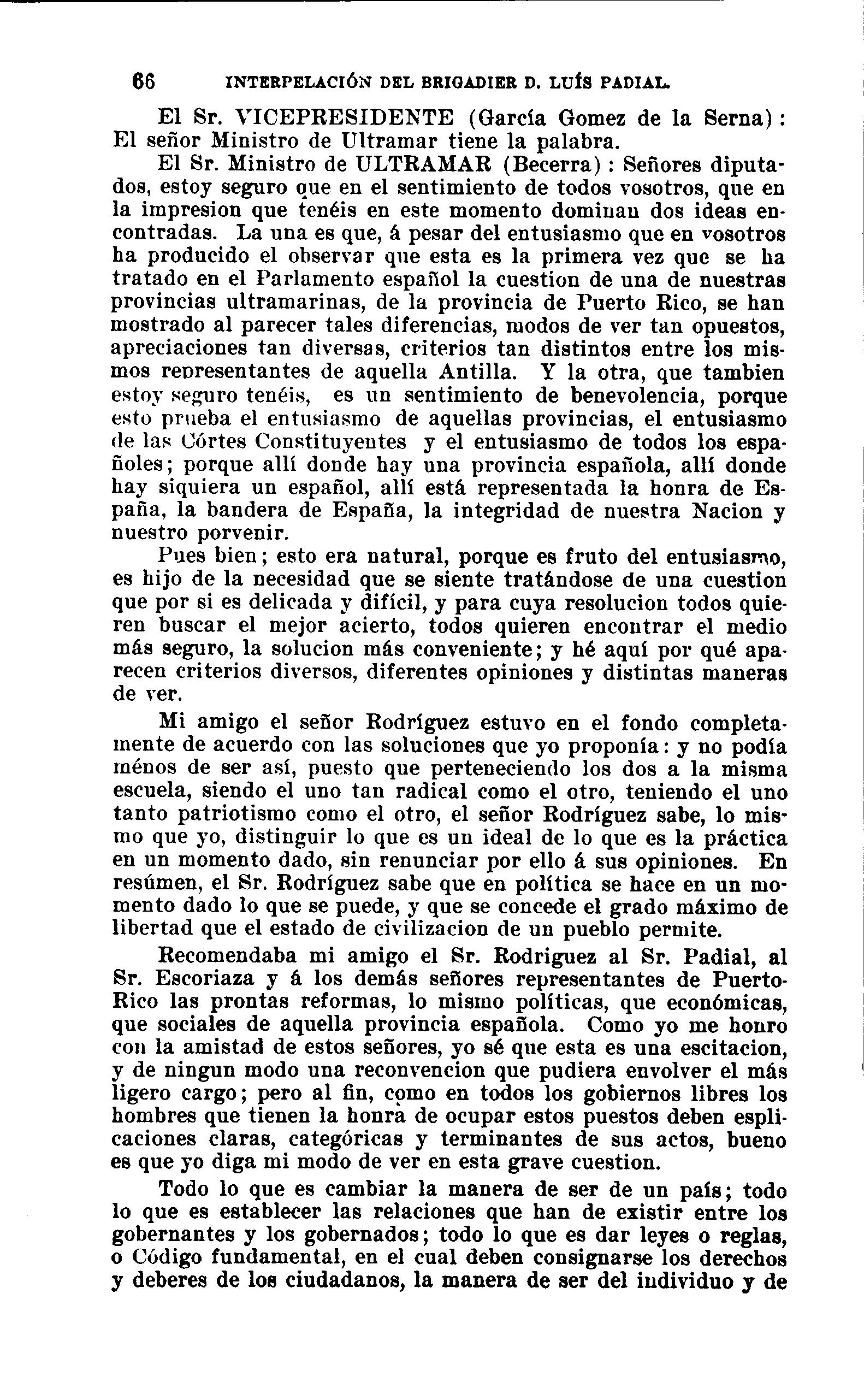 66 INTERPELACIÓN DEL BRIGADIER D. LUÍS PADIAL.

El Sr. VICEPRESIDENTE (García Gomez de la Serna): El señor Ministro de Ultramar tiene la palabra.

El Sr. Ministro de ULTRAMAR (Becerra): Señores diputados, estoy seguro que en el sentimiento de todos vosotros, que en la impresion que tenéis en este momento dominan dos ideas encontradas. La una es que, á pesar del entusiasmo que en vosotros ha producido el observar que esta es la primera vez que se ha tratado en el Parlamento español la cuestion de una de nuestras provincias ultramarinas, de la provincia de Puerto Rico, se han mostrado al parecer tales diferencias, modos de ver tan opuestos, apreciaciones tan diversas, criterios tan distintos entre los mismos representantes de aquella Antilla. Y la otra, que tambien estoy seguro tenéis, es un sentimiento de benevolencia, porque esto prueba el entusiasmo de aquellas provincias, el entusiasmo de las Córtes Constituyentes y el entusiasmo de todos los españoles; porque allí donde hay una provincia española, allí donde hay siquiera un español, allí está representada la honra de España, la bandera de España, la integridad de nuestra Nacion y nuestro porvenir.

Pues bien; esto era natural, porque es fruto del entusiasmo, es hijo de la necesidad que se siente tratándose de una cuestion que por si es delicada y difícil, y para cuya resolucion todos quieren buscar el mejor acierto, todos quieren encontrar el medio más seguro, la solucion más conveniente; y hé aquí por qué aparecen criterios diversos, diferentes opiniones y distintas maneras de ver.

Mi amigo el señor Rodríguez estuvo en el fondo completamente de acuerdo con las soluciones que yo proponía: y no podía ménos de ser así, puesto que perteneciendo los dos a la misma escuela, siendo el uno tan radical como el otro, teniendo el uno tanto patriotismo como el otro, el señor Rodríguez sabe, lo mismo que yo, distinguir lo que es un ideal de lo que es la práctica en un momento dado, sin renunciar por ello á sus opiniones. En resúmen, el Sr. Rodríguez sabe que en política se hace en un momento dado lo que se puede, y que se concede el grado máximo de libertad que el estado de civilizacion de un pueblo permite.

Recomendaba mi amigo el Sr. Rodriguez al Sr. Padial, al Sr. Escoriaza y á los demás señores representantes de Puerto-Rico las prontas reformas, lo mismo políticas, que económicas, que sociales de aquella provincia española. Como yo me honro con la amistad de estos señores, yo sé que esta es una escitacion, y de ningun modo una reconvencion que pudiera envolver el más ligero cargo; pero al fin, como en todos los gobiernos libres los hombres que tienen la honra de ocupar estos puestos deben esplicaciones claras, categóricas y terminantes de sus actos, bueno es que yo diga mi modo de ver en esta grave cuestion.

Todo lo que es cambiar la manera de ser de un país; todo lo que es establecer las relaciones que han de existir entre los gobernantes y los gobernados; todo lo que es dar leyes o reglas, o Código fundamental, en el cual deben consignarse los derechos y deberes de los ciudadanos, la manera de ser del individuo y de